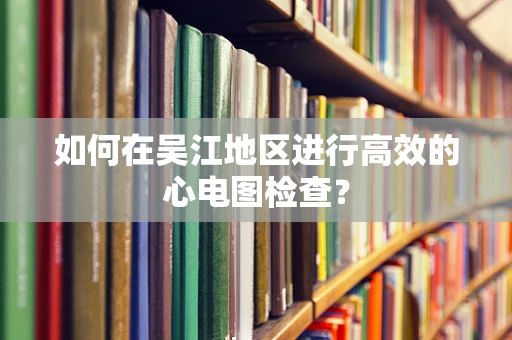 如何在吴江地区进行高效的心电图检查?